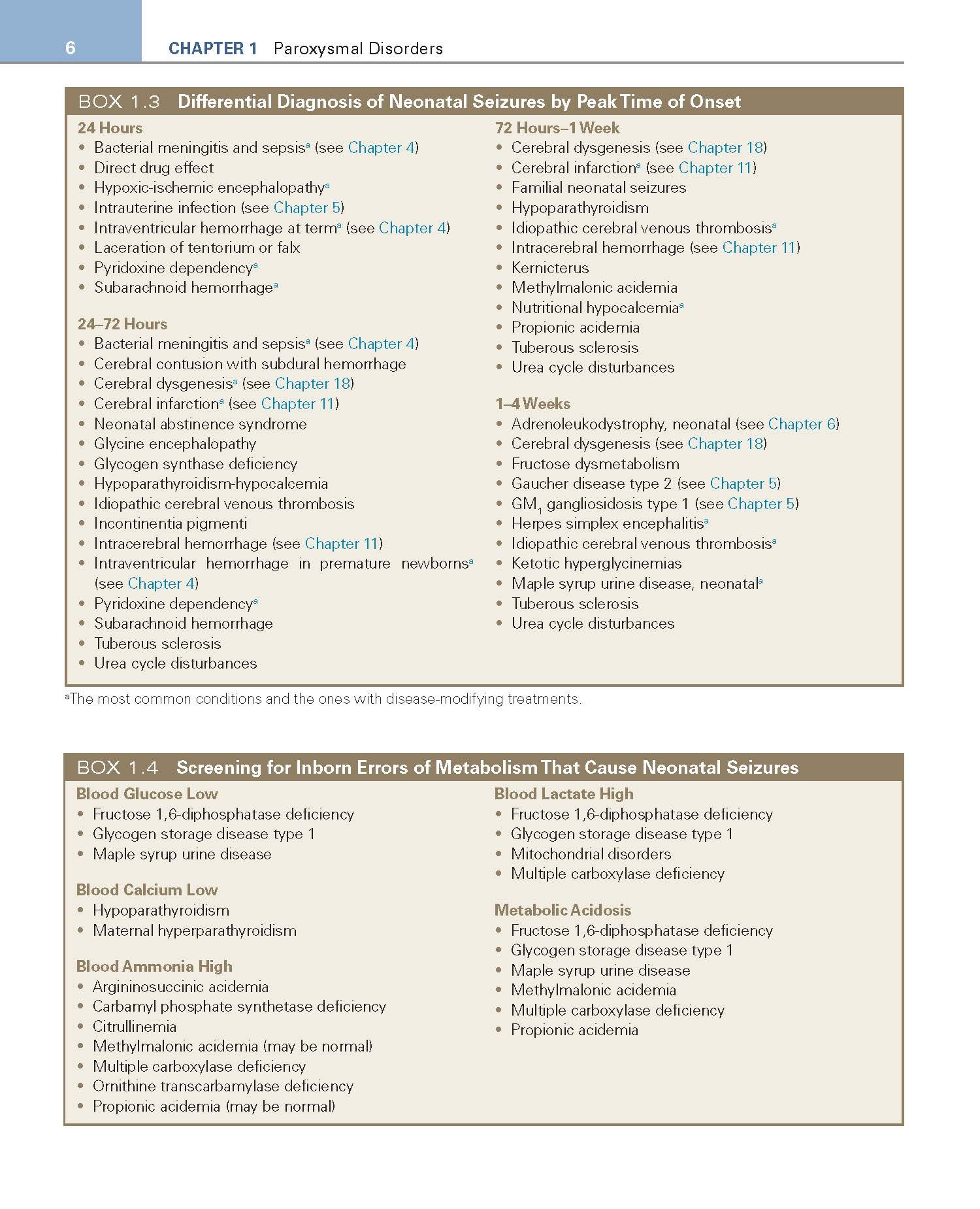 6 CHAPTER 1 Paroxysmal Disorders

BOX 1.3 Differential Diagnosis of Neonatal Seizures by Peak Time of Onset

24 Hours
• Bacterial meningitis and sepsis$^a$ (see Chapter 4)
• Direct drug effect
• Hypoxic-ischemic encephalopathy$^a$
• Intrauterine infection (see Chapter 5)
• Intraventricular hemorrhage at term$^a$ (see Chapter 4)
• Laceration of tentorium or falx
• Pyridoxine dependency$^a$
• Subarachnoid hemorrhage$^a$

24–72 Hours
• Bacterial meningitis and sepsis$^a$ (see Chapter 4)
• Cerebral contusion with subdural hemorrhage
• Cerebral dysgenesis$^a$ (see Chapter 18)
• Cerebral infarction$^a$ (see Chapter 11)
• Neonatal abstinence syndrome
• Glycine encephalopathy
• Glycogen synthase deficiency
• Hypoparathyroidism-hypocalcemia
• Idiopathic cerebral venous thrombosis
• Incontinentia pigmenti
• Intracerebral hemorrhage (see Chapter 11)
• Intraventricular hemorrhage in premature newborns$^a$ (see Chapter 4)
• Pyridoxine dependency$^a$
• Subarachnoid hemorrhage
• Tuberous sclerosis
• Urea cycle disturbances

72 Hours–1 Week
• Cerebral dysgenesis (see Chapter 18)
• Cerebral infarction$^a$ (see Chapter 11)
• Familial neonatal seizures
• Hypoparathyroidism
• Idiopathic cerebral venous thrombosis$^a$
• Intracerebral hemorrhage (see Chapter 11)
• Kernicterus
• Methylmalonic acidemia
• Nutritional hypocalcemia$^a$
• Propionic acidemia
• Tuberous sclerosis
• Urea cycle disturbances

1–4 Weeks
• Adrenoleukodystrophy, neonatal (see Chapter 6)
• Cerebral dysgenesis (see Chapter 18)
• Fructose dysmetabolism
• Gaucher disease type 2 (see Chapter 5)
• $GM_1$ gangliosidosis type 1 (see Chapter 5)
• Herpes simplex encephalitis$^a$
• Idiopathic cerebral venous thrombosis$^a$
• Ketotic hyperglycinemias
• Maple syrup urine disease, neonatal$^a$
• Tuberous sclerosis
• Urea cycle disturbances

$^a$The most common conditions and the ones with disease-modifying treatments.

BOX 1.4 Screening for Inborn Errors of Metabolism That Cause Neonatal Seizures

Blood Glucose Low
• Fructose 1,6-diphosphatase deficiency
• Glycogen storage disease type 1
• Maple syrup urine disease

Blood Calcium Low
• Hypoparathyroidism
• Maternal hyperparathyroidism

Blood Ammonia High
• Argininosuccinic acidemia
• Carbamyl phosphate synthetase deficiency
• Citrullinemia
• Methylmalonic acidemia (may be normal)
• Multiple carboxylase deficiency
• Ornithine transcarbamylase deficiency
• Propionic acidemia (may be normal)

Blood Lactate High
• Fructose 1,6-diphosphatase deficiency
• Glycogen storage disease type 1
• Mitochondrial disorders
• Multiple carboxylase deficiency

Metabolic Acidosis
• Fructose 1,6-diphosphatase deficiency
• Glycogen storage disease type 1
• Maple syrup urine disease
• Methylmalonic acidemia
• Multiple carboxylase deficiency
• Propionic acidemia